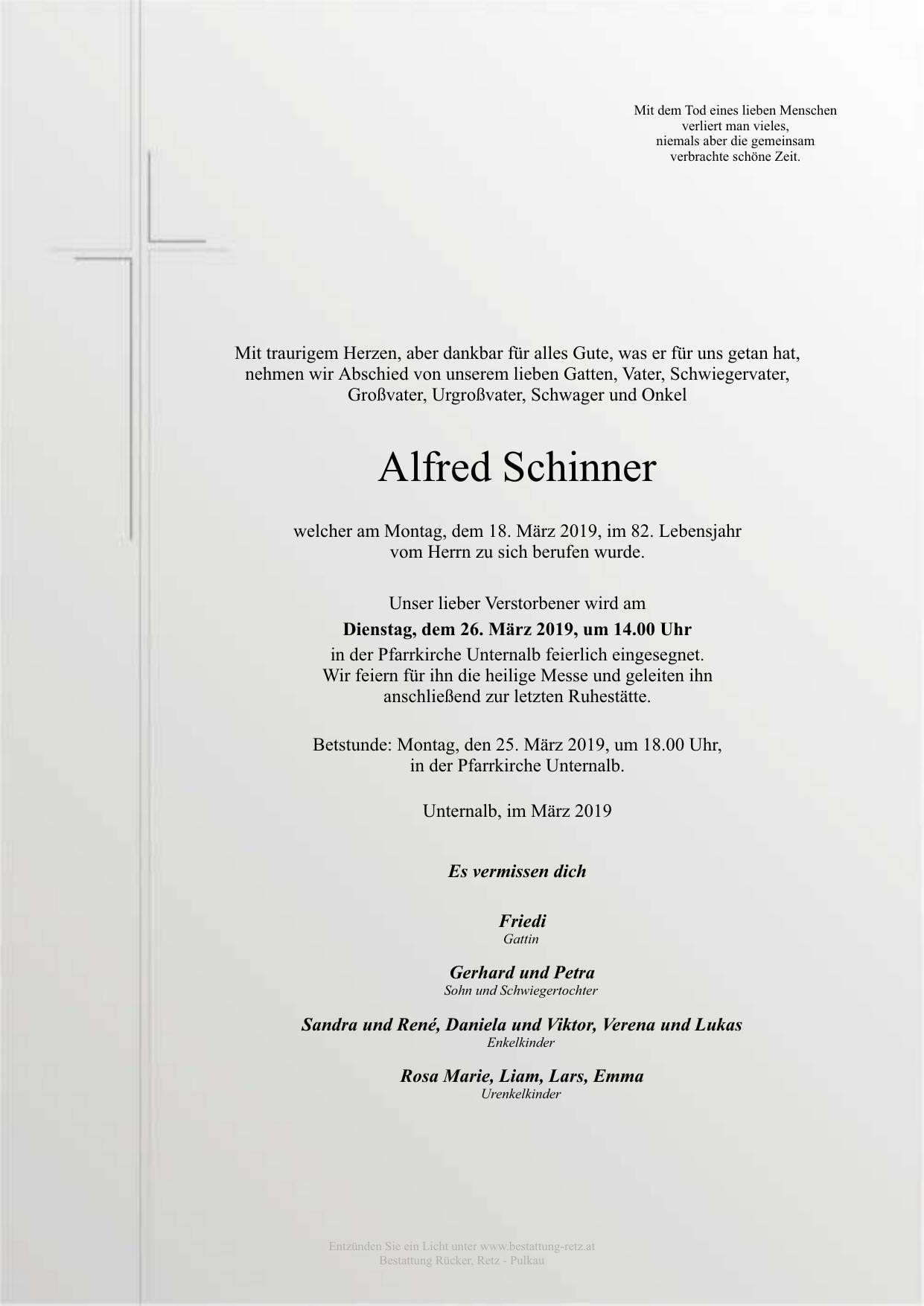 Mit dem Tod eines lieben Menschen
verliert man vieles,
niemals aber die gemeinsam
verbrachte schöne Zeit.

Mit traurigem Herzen, aber dankbar für alles Gute, was er für uns getan hat, nehmen wir Abschied von unserem lieben Gatten, Vater, Schwiegervater, Großvater, Urgroßvater, Schwager und Onkel

Alfred Schinner

welcher am Montag, dem 18. März 2019, im 82. Lebensjahr vom Herrn zu sich berufen wurde.

Unser lieber Verstorbener wird am
Dienstag, dem 26. März 2019, um 14.00 Uhr
in der Pfarrkirche Unternalb feierlich eingesegnet.
Wir feiern für ihn die heilige Messe und geleiten ihn anschließend zur letzten Ruhestätte.

Betstunde: Montag, den 25. März 2019, um 18.00 Uhr, in der Pfarrkirche Unternalb.

Unternalb, im März 2019

Es vermissen dich

Friedi
Gattin

Gerhard und Petra
Sohn und Schwiegertochter

Sandra und René, Daniela und Viktor, Verena und Lukas
Enkelkinder

Rosa Marie, Liam, Lars, Emma
Urenkelkinder

Entzünden Sie ein Licht unter www.bestattung-retz.at
Bestattung Rücker, Retz - Pulkau